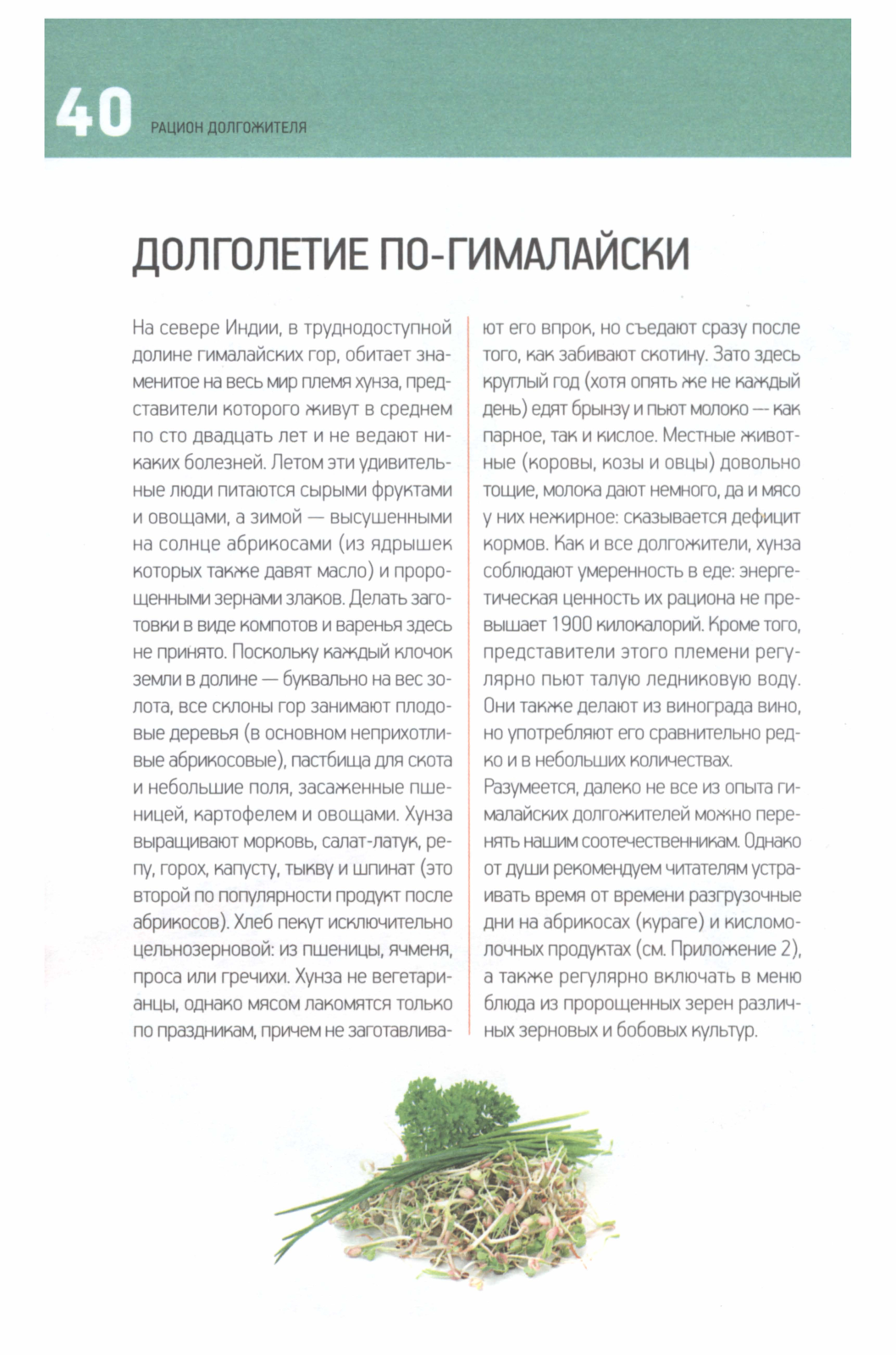 40 РАЦИОН ДОЛГОЖИТЕЛЯ

ДОЛГОЛЕТИЕ ПО-ГИМАЛАЙСКИ

На севере Индии, в труднодоступной долине гималайских гор, обитает знаменитое на весь мир племя хунза, представители которого живут в среднем по сто двадцать лет и не ведают никаких болезней. Летом эти удивительные люди питаются сырыми фруктами и овощами, а зимой — высушенными на солнце абрикосами (из ядрышек которых также давят масло) и пророщенными зернами злаков. Делать заготовки в виде компотов и варенья здесь не принято. Поскольку каждый клочок земли в долине — буквально на вес золота, все склоны гор занимают плодовые деревья (в основном неприхотливые абрикосовые), пастбища для скота и небольшие поля, засаженные пшеницей, картофелем и овощами. Хунза выращивают морковь, салат-латук, репу, горох, капусту, тыкву и шпинат (это второй по популярности продукт после абрикосов). Хлеб пекут исключительно цельнозерновой: из пшеницы, ячменя, проса или гречихи. Хунза не вегетарианцы, однако мясом лакомятся только по праздникам, причем не заготавливают его впрок, но съедают сразу после того, как забивают скотину. Зато здесь круглый год (хотя опять же не каждый день) едят брынзу и пьют молоко — как парное, так и кислое. Местные животные (коровы, козы и овцы) довольно тощие, молока дают немного, да и мясо у них нежирное: сказывается дефицит кормов. Как и все долгожители, хунза соблюдают умеренность в еде: энергетическая ценность их рациона не превышает 1900 килокалорий. Кроме того, представители этого племени регулярно пьют талую ледниковую воду. Они также делают из винограда вино, но употребляют его сравнительно редко и в небольших количествах.

Разумеется, далеко не все из опыта гималайских долгожителей можно перенять нашим соотечественникам. Однако от души рекомендуем читателям устраивать время от времени разгрузочные дни на абрикосах (кураге) и кисломолочных продуктах (см. Приложение 2), а также регулярно включать в меню блюда из пророщенных зерен различных зерновых и бобовых культур.